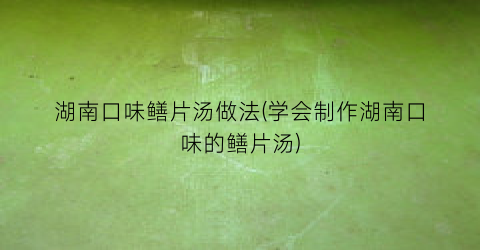 湖南口味鳝片汤做法(学会制作湖南口味的鳝片汤)